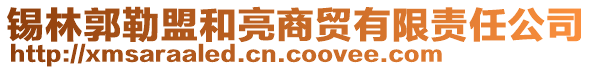 锡林郭勒盟和亮商贸有限责任公司
http://xmsaraaled.cn.coovee.com